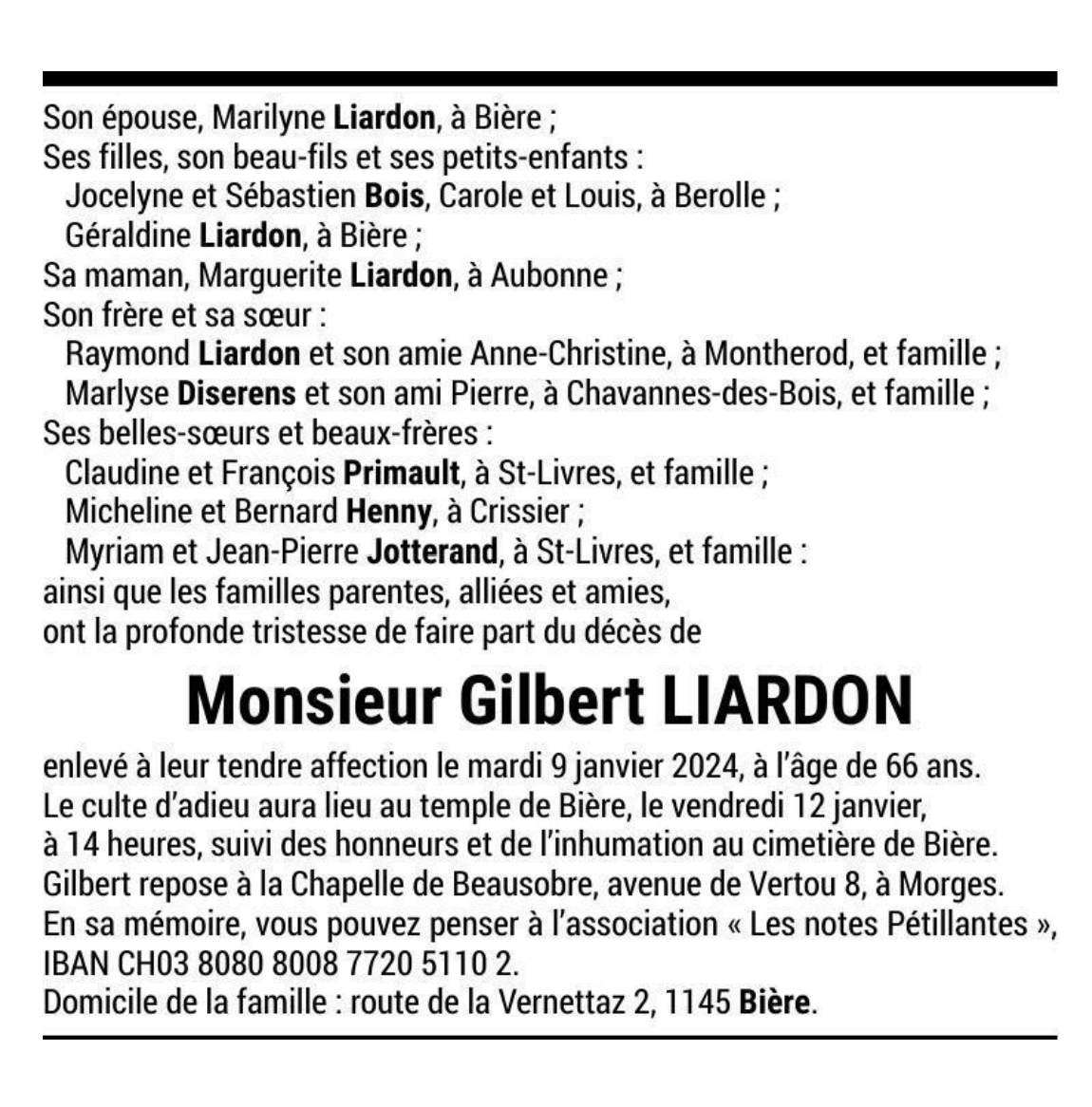 Son épouse, Marilyne Liardon, à Bière ;
Ses filles, son beau-fils et ses petits-enfants :
Jocelyne et Sébastien Bois, Carole et Louis, à Berolle ;
Géraldine Liardon, à Bière ;
Sa maman, Marguerite Liardon, à Aubonne ;
Son frère et sa sœur :
Raymond Liardon et son amie Anne-Christine, à Montherod, et famille ;
Marlyse Diserens et son ami Pierre, à Chavannes-des-Bois, et famille ;
Ses belles-sœurs et beaux-frères :
Claudine et François Primault, à St-Livres, et famille ;
Micheline et Bernard Henny, à Crissier ;
Myriam et Jean-Pierre Jotterand, à St-Livres, et famille :
ainsi que les familles parentes, alliées et amies,
ont la profonde tristesse de faire part du décès de

Monsieur Gilbert LIARDON

enlevé à leur tendre affection le mardi 9 janvier 2024, à l'âge de 66 ans.
Le culte d'adieu aura lieu au temple de Bière, le vendredi 12 janvier, à 14 heures, suivi des honneurs et de l'inhumation au cimetière de Bière.
Gilbert repose à la Chapelle de Beausobre, avenue de Vertou 8, à Morges.
En sa mémoire, vous pouvez penser à l'association « Les notes Pétillantes », IBAN CH03 8080 8008 7720 5110 2.
Domicile de la famille : route de la Vernettaz 2, 1145 Bière.